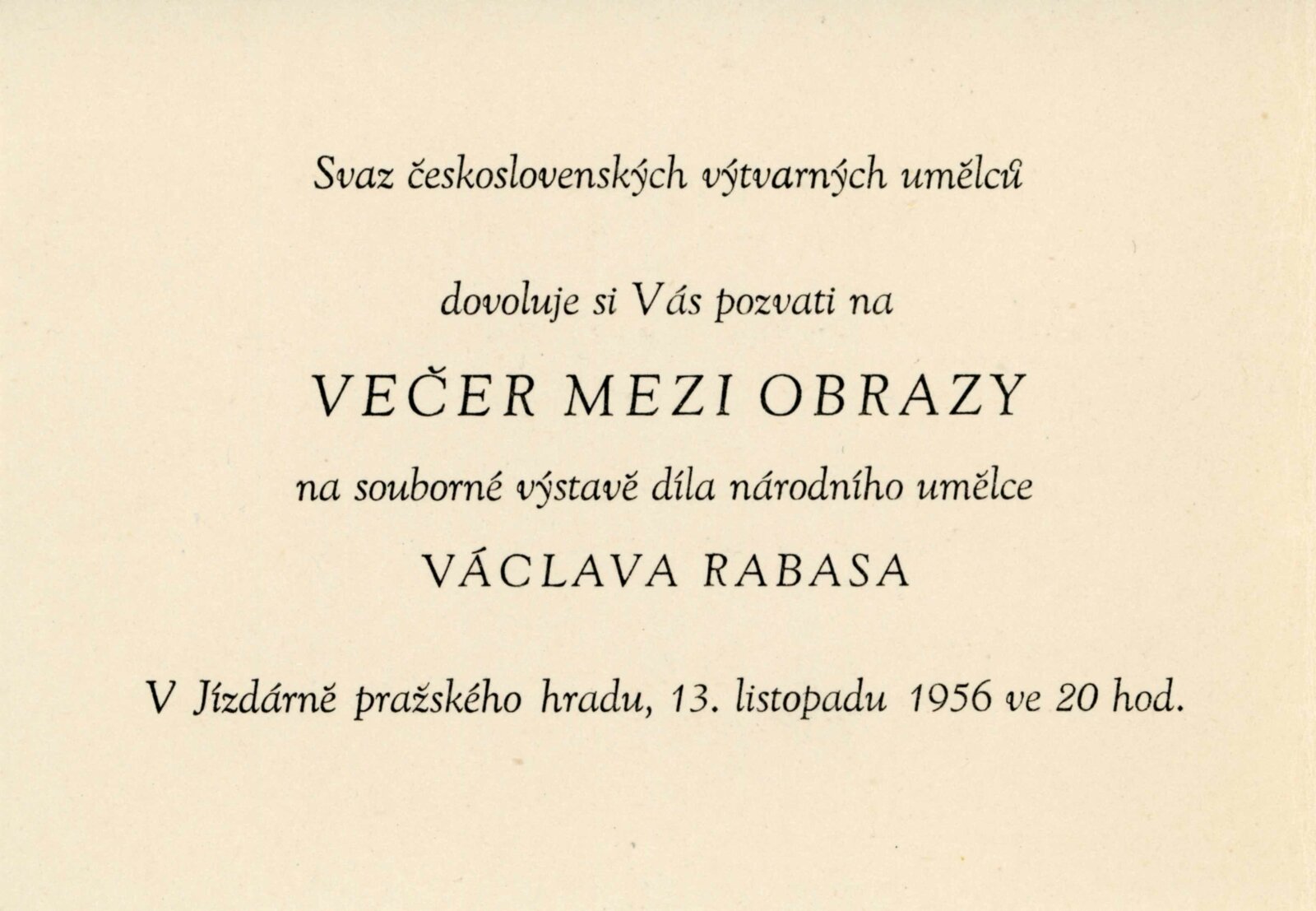 Svaz československých výtvarných umělců

dovoluje si Vás pozvati na

VEČER MEZI OBRAZY

na souborné výstavě díla národního umělce

VÁCLAVA RABASA

V Jízdárně pražského hradu, 13. listopadu 1956 ve 20 hod.